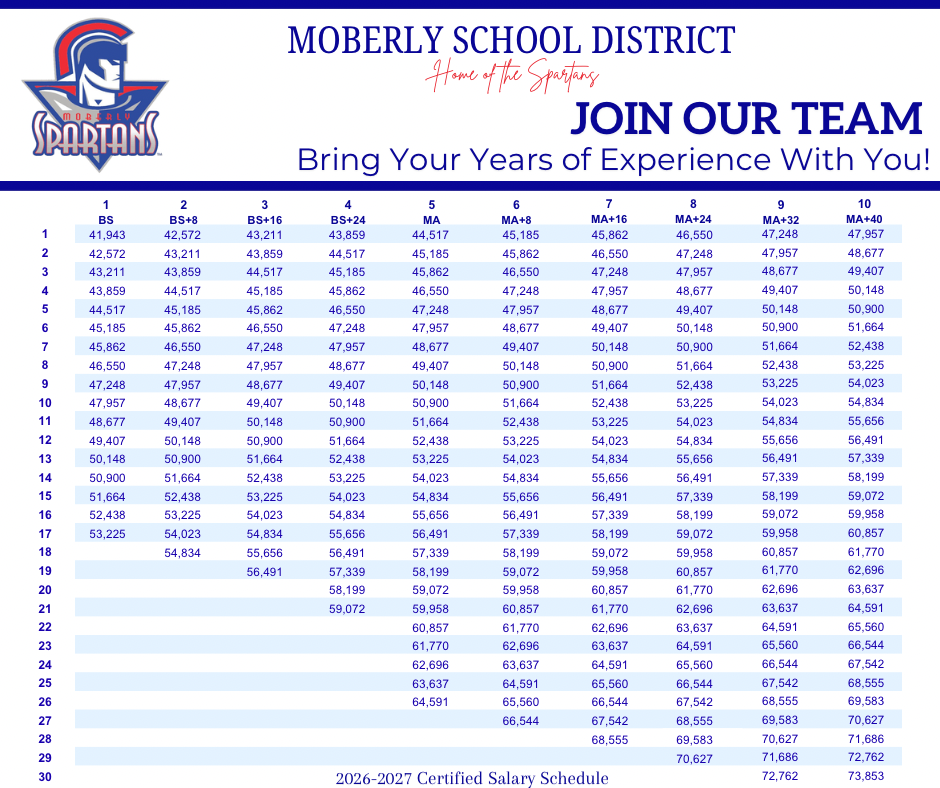 MOBERLY SPARTANS

MOBERLY SCHOOL DISTRICT

Home of the Spartans

JOIN OUR TEAM

Bring Your Years of Experience With You!

| | 1 BS | 2 BS+8 | 3 BS+16 | 4 BS+24 | 5 MA | 6 MA+8 | 7 MA+16 | 8 MA+24 | 9 MA+32 | 10 MA+40 |
|---|---|---|---|---|---|---|---|---|---|---|
| 1 | 41,943 | 42,572 | 43,211 | 43,859 | 44,517 | 45,185 | 45,862 | 46,550 | 47,248 | 47,957 |
| 2 | 42,572 | 43,211 | 43,859 | 44,517 | 45,185 | 45,862 | 46,550 | 47,248 | 47,957 | 48,677 |
| 3 | 43,211 | 43,859 | 44,517 | 45,185 | 45,862 | 46,550 | 47,248 | 47,957 | 48,677 | 49,407 |
| 4 | 43,859 | 44,517 | 45,185 | 45,862 | 46,550 | 47,248 | 47,957 | 48,677 | 49,407 | 50,148 |
| 5 | 44,517 | 45,185 | 45,862 | 46,550 | 47,248 | 47,957 | 48,677 | 49,407 | 50,148 | 50,900 |
| 6 | 45,185 | 45,862 | 46,550 | 47,248 | 47,957 | 48,677 | 49,407 | 50,148 | 50,900 | 51,664 |
| 7 | 45,862 | 46,550 | 47,248 | 47,957 | 48,677 | 49,407 | 50,148 | 50,900 | 51,664 | 52,438 |
| 8 | 46,550 | 47,248 | 47,957 | 48,677 | 49,407 | 50,148 | 50,900 | 51,664 | 52,438 | 53,225 |
| 9 | 47,248 | 47,957 | 48,677 | 49,407 | 50,148 | 50,900 | 51,664 | 52,438 | 53,225 | 54,023 |
| 10 | 47,957 | 48,677 | 49,407 | 50,148 | 50,900 | 51,664 | 52,438 | 53,225 | 54,023 | 54,834 |
| 11 | 48,677 | 49,407 | 50,148 | 50,900 | 51,664 | 52,438 | 53,225 | 54,023 | 54,834 | 55,656 |
| 12 | 49,407 | 50,148 | 50,900 | 51,664 | 52,438 | 53,225 | 54,023 | 54,834 | 55,656 | 56,491 |
| 13 | 50,148 | 50,900 | 51,664 | 52,438 | 53,225 | 54,023 | 54,834 | 55,656 | 56,491 | 57,339 |
| 14 | 50,900 | 51,664 | 52,438 | 53,225 | 54,023 | 54,834 | 55,656 | 56,491 | 57,339 | 58,199 |
| 15 | 51,664 | 52,438 | 53,225 | 54,023 | 54,834 | 55,656 | 56,491 | 57,339 | 58,199 | 59,072 |
| 16 | 52,438 | 53,225 | 54,023 | 54,834 | 55,656 | 56,491 | 57,339 | 58,199 | 59,072 | 59,958 |
| 17 | 53,225 | 54,023 | 54,834 | 55,656 | 56,491 | 57,339 | 58,199 | 59,072 | 59,958 | 60,857 |
| 18 | | 54,834 | 55,656 | 56,491 | 57,339 | 58,199 | 59,072 | 59,958 | 60,857 | 61,770 |
| 19 | | | 56,491 | 57,339 | 58,199 | 59,072 | 59,958 | 60,857 | 61,770 | 62,696 |
| 20 | | | | 58,199 | 59,072 | 59,958 | 60,857 | 61,770 | 62,696 | 63,637 |
| 21 | | | | 59,072 | 59,958 | 60,857 | 61,770 | 62,696 | 63,637 | 64,591 |
| 22 | | | | | 60,857 | 61,770 | 62,696 | 63,637 | 64,591 | 65,560 |
| 23 | | | | | 61,770 | 62,696 | 63,637 | 64,591 | 65,560 | 66,544 |
| 24 | | | | | 62,696 | 63,637 | 64,591 | 65,560 | 66,544 | 67,542 |
| 25 | | | | | 63,637 | 64,591 | 65,560 | 66,544 | 67,542 | 68,555 |
| 26 | | | | | 64,591 | 65,560 | 66,544 | 67,542 | 68,555 | 69,583 |
| 27 | | | | | | 66,544 | 67,542 | 68,555 | 69,583 | 70,627 |
| 28 | | | | | | | 68,555 | 69,583 | 70,627 | 71,686 |
| 29 | | | | | | | | 70,627 | 71,686 | 72,762 |
| 30 | | | | | | | | | 72,762 | 73,853 |

2026-2027 Certified Salary Schedule